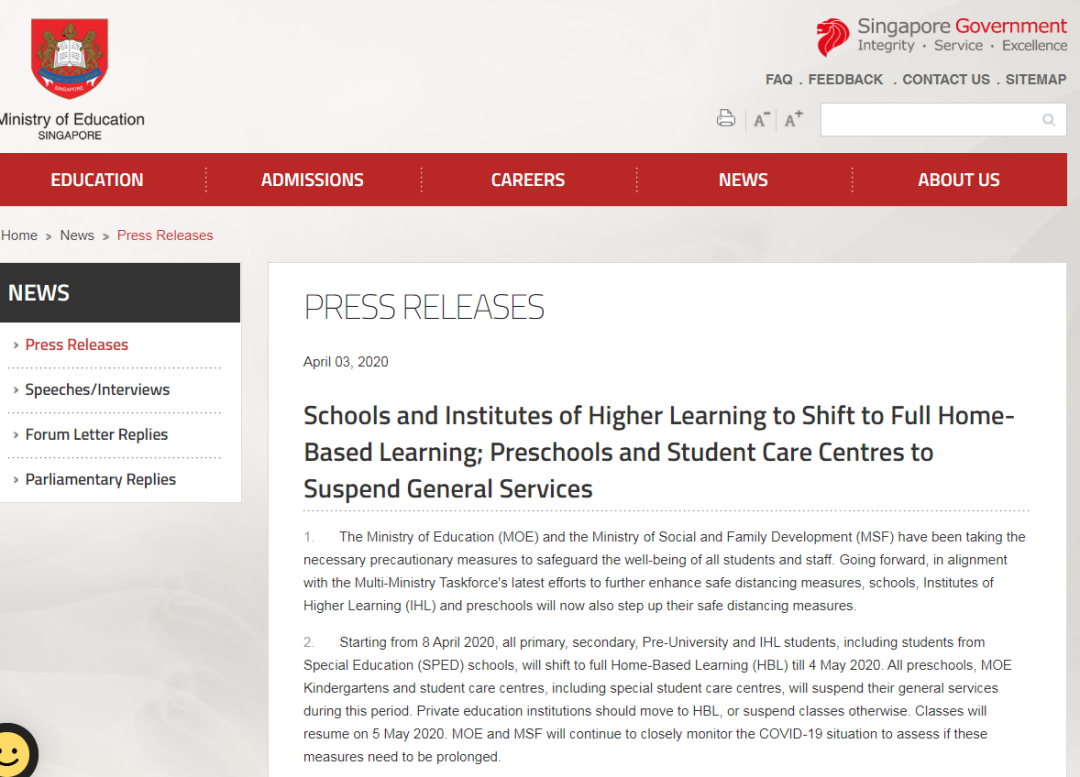 SINGAPORE

Ministry of Education
SINGAPORE

Singapore Government
Integrity · Service · Excellence

FAQ . FEEDBACK . CONTACT US . SITEMAP

A⁻ A⁺

EDUCATION ADMISSIONS CAREERS NEWS ABOUT US

Home > News > Press Releases

NEWS

› Press Releases

› Speeches/Interviews

› Forum Letter Replies

› Parliamentary Replies

PRESS RELEASES

April 03, 2020

Schools and Institutes of Higher Learning to Shift to Full Home-Based Learning; Preschools and Student Care Centres to Suspend General Services

1. The Ministry of Education (MOE) and the Ministry of Social and Family Development (MSF) have been taking the necessary precautionary measures to safeguard the well-being of all students and staff. Going forward, in alignment with the Multi-Ministry Taskforce's latest efforts to further enhance safe distancing measures, schools, Institutes of Higher Learning (IHL) and preschools will now also step up their safe distancing measures.

2. Starting from 8 April 2020, all primary, secondary, Pre-University and IHL students, including students from Special Education (SPED) schools, will shift to full Home-Based Learning (HBL) till 4 May 2020. All preschools, MOE Kindergartens and student care centres, including special student care centres, will suspend their general services during this period. Private education institutions should move to HBL, or suspend classes otherwise. Classes will resume on 5 May 2020. MOE and MSF will continue to closely monitor the COVID-19 situation to assess if these measures need to be prolonged.